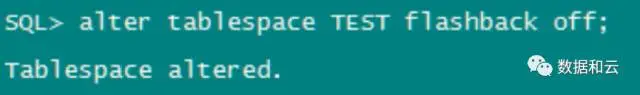 SQL> alter tablespace TEST flashback off;

Tablespace altered.

数据和云